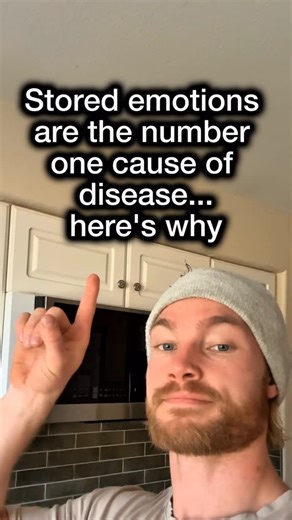 Stored emotions are the number one cause of disease... here's why